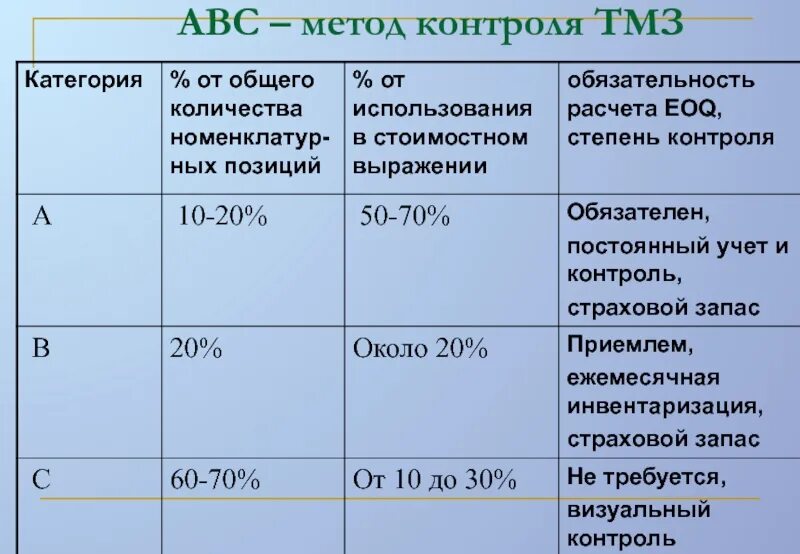 АВС – метод контроля ТМЗ

| Категория | % от общего количества номенклатурных позиций | % от использования в стоимостном выражении | обязательность расчета EOQ, степень контроля |
|---|---|---|---|
| A | 10-20% | 50-70% | Обязателен, постоянный учет и контроль, страховой запас |
| B | 20% | Около 20% | Приемлем, ежемесячная инвентаризация, страховой запас |
| C | 60-70% | От 10 до 30% | Не требуется, визуальный контроль |